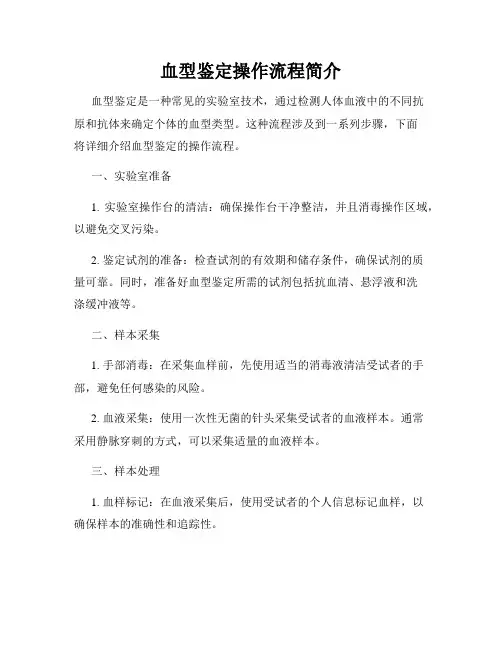 血型鉴定操作流程简介

血型鉴定是一种常见的实验室技术，通过检测人体血液中的不同抗原和抗体来确定个体的血型类型。这种流程涉及到一系列步骤，下面将详细介绍血型鉴定的操作流程。

一、实验室准备

1. 实验室操作台的清洁：确保操作台干净整洁，并且消毒操作区域，以避免交叉污染。

2. 鉴定试剂的准备：检查试剂的有效期和储存条件，确保试剂的质量可靠。同时，准备好血型鉴定所需的试剂包括抗血清、悬浮液和洗涤缓冲液等。

二、样本采集

1. 手部消毒：在采集血样前，先使用适当的消毒液清洁受试者的手部，避免任何感染的风险。

2. 血液采集：使用一次性无菌的针头采集受试者的血液样本。通常采用静脉穿刺的方式，可以采集适量的血液样本。

三、样本处理

1. 血样标记：在血液采集后，使用受试者的个人信息标记血样，以确保样本的准确性和追踪性。